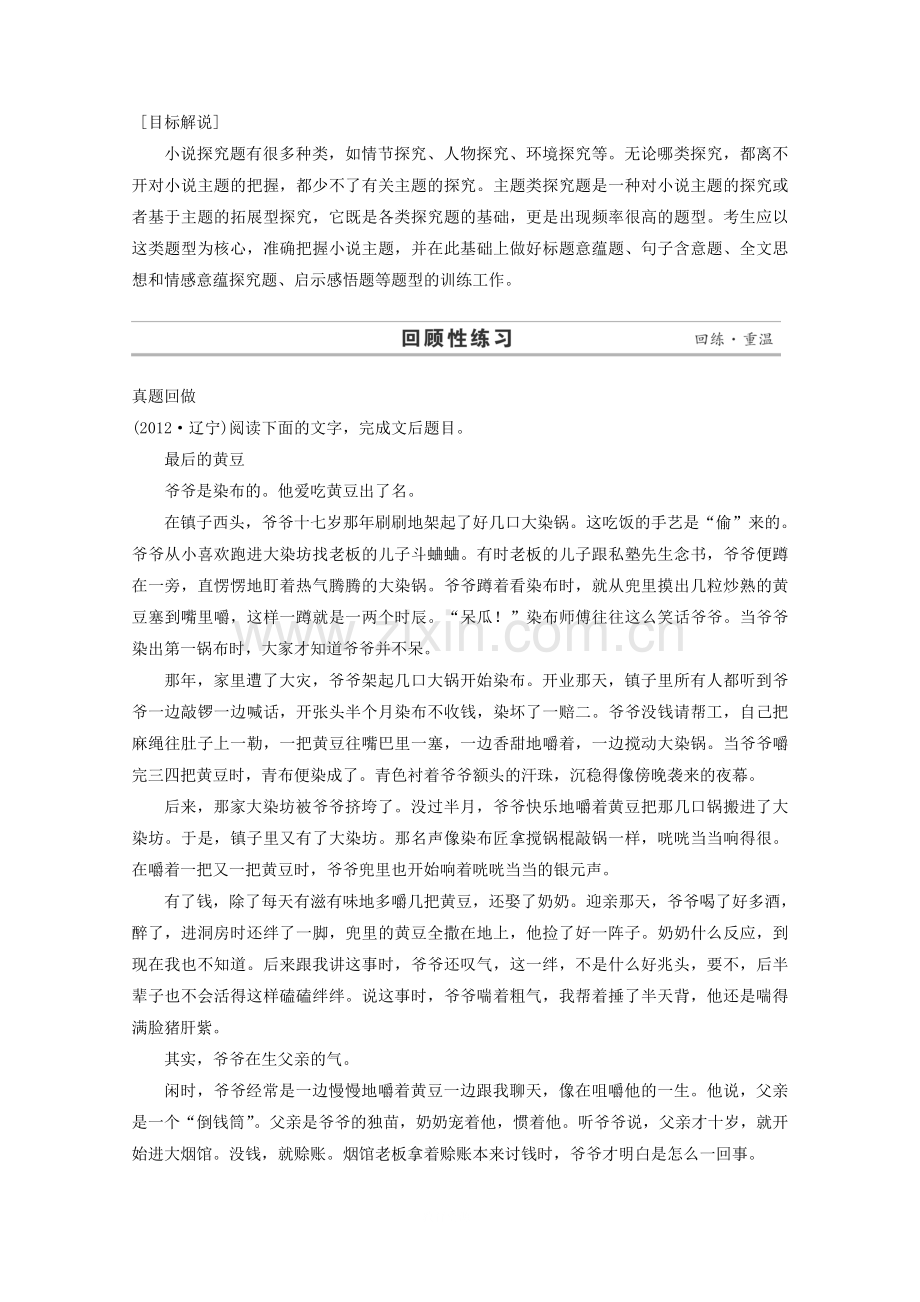 [目标解说]

小说探究题有很多种类，如情节探究、人物探究、环境探究等。无论哪类探究，都离不开对小说主题的把握，都少不了有关主题的探究。主题类探究题是一种对小说主题的探究或者基于主题的拓展型探究，它既是各类探究题的基础，更是出现频率很高的题型。考生应以这类题型为核心，准确把握小说主题，并在此基础上做好标题意蕴题、句子含意题、全文思想和情感意蕴探究题、启示感悟题等题型的训练工作。

回顾性练习　回练·重温

真题回做

(2012·辽宁)阅读下面的文字，完成文后题目。

最后的黄豆

爷爷是染布的。他爱吃黄豆出了名。

在镇子西头，爷爷十七岁那年刷刷地架起了好几口大染锅。这吃饭的手艺是“偷”来的。爷爷从小喜欢跑进大染坊找老板的儿子斗蛐蛐。有时老板的儿子跟私塾先生念书，爷爷便蹲在一旁，直愣愣地盯着热气腾腾的大染锅。爷爷蹲着看染布时，就从兜里摸出几粒炒熟的黄豆塞到嘴里嚼，这样一蹲就是一两个时辰。“呆瓜！”染布师傅往往这么笑话爷爷。当爷爷染出第一锅布时，大家才知道爷爷并不呆。

那年，家里遭了大灾，爷爷架起几口大锅开始染布。开业那天，镇子里所有人都听到爷爷一边敲锣一边喊话，开张头半个月染布不收钱，染坏了一赔二。爷爷没钱请帮工，自己把麻绳往肚子上一勒，一把黄豆往嘴巴里一塞，一边香甜地嚼着，一边搅动大染锅。当爷爷嚼完三四把黄豆时，青布便染成了。青色衬着爷爷额头的汗珠，沉稳得像傍晚袭来的夜幕。

后来，那家大染坊被爷爷挤垮了。没过半月，爷爷快乐地嚼着黄豆把那几口锅搬进了大染坊。于是，镇子里又有了大染坊。那名声像染布匠拿搅锅棍敲锅一样，咣咣当当响得很。在嚼着一把又一把黄豆时，爷爷兜里也开始响着咣咣当当的银元声。

有了钱，除了每天有滋有味地多嚼几把黄豆，还娶了奶奶。迎亲那天，爷爷喝了好多酒，醉了，进洞房时还绊了一脚，兜里的黄豆全撒在地上，他捡了好一阵子。奶奶什么反应，到现在我也不知道。后来跟我讲这事时，爷爷还叹气，这一绊，不是什么好兆头，要不，后半辈子也不会活得这样磕磕绊绊。说这事时，爷爷喘着粗气，我帮着捶了半天背，他还是喘得满脸猪肝紫。

其实，爷爷在生父亲的气。

闲时，爷爷经常是一边慢慢地嚼着黄豆一边跟我聊天，像在咀嚼他的一生。他说，父亲是一个“倒钱筒”。父亲是爷爷的独苗，奶奶宠着他，惯着他。听爷爷说，父亲才十岁，就开始进大烟馆。没钱，就赊账。烟馆老板拿着赊账本来讨钱时，爷爷才明白是怎么一回事。